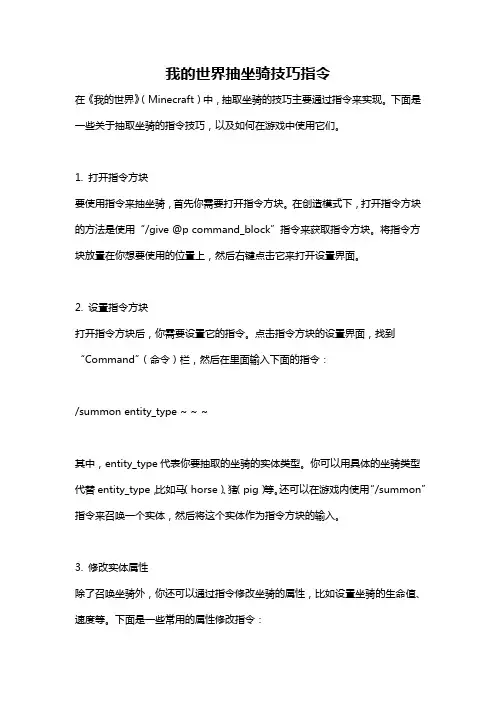 我的世界抽坐骑技巧指令

在《我的世界》（Minecraft）中，抽取坐骑的技巧主要通过指令来实现。下面是一些关于抽取坐骑的指令技巧，以及如何在游戏中使用它们。

1. 打开指令方块

要使用指令来抽坐骑，首先你需要打开指令方块。在创造模式下，打开指令方块的方法是使用“/give @p command_block”指令来获取指令方块。将指令方块放置在你想要使用的位置上，然后右键点击它来打开设置界面。

2. 设置指令方块

打开指令方块后，你需要设置它的指令。点击指令方块的设置界面，找到“Command”（命令）栏，然后在里面输入下面的指令：

/summon entity_type ~ ~ ~

其中，entity_type 代表你要抽取的坐骑的实体类型。你可以用具体的坐骑类型代替 entity_type，比如马（horse）、猪（pig）等。还可以在游戏内使用“/summon”指令来召唤一个实体，然后将这个实体作为指令方块的输入。

3. 修改实体属性

除了召唤坐骑外，你还可以通过指令修改坐骑的属性，比如设置坐骑的生命值、速度等。下面是一些常用的属性修改指令：